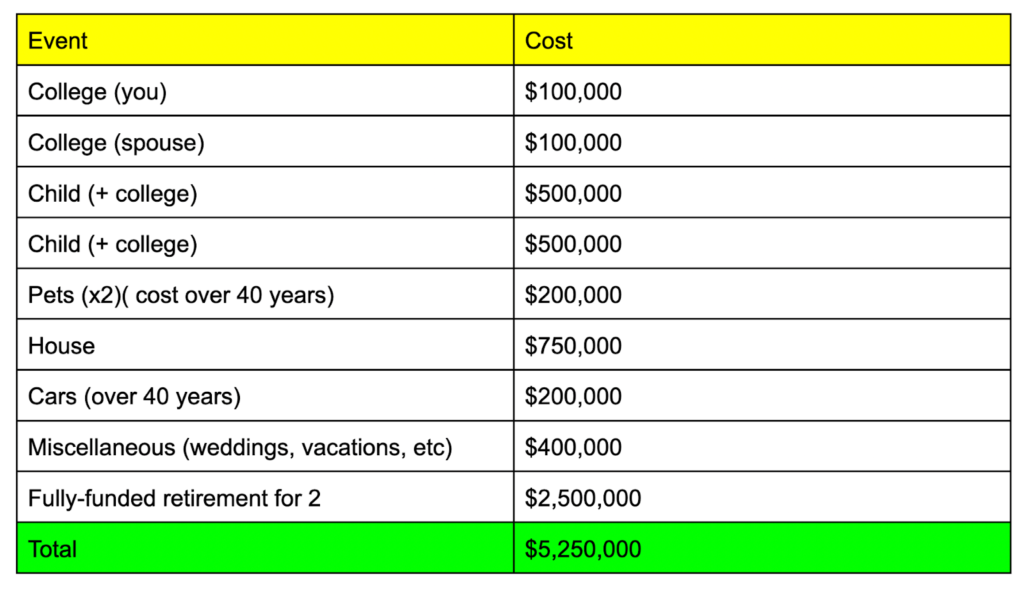 | Event | Cost |
|---|---|
| College (you) | \$100,000 |
| College (spouse) | \$100,000 |
| Child (+ college) | \$500,000 |
| Child (+ college) | \$500,000 |
| Pets (x2)( cost over 40 years) | \$200,000 |
| House | \$750,000 |
| Cars (over 40 years) | \$200,000 |
| Miscellaneous (weddings, vacations, etc) | \$400,000 |
| Fully-funded retirement for 2 | \$2,500,000 |
| Total | \$5,250,000 |